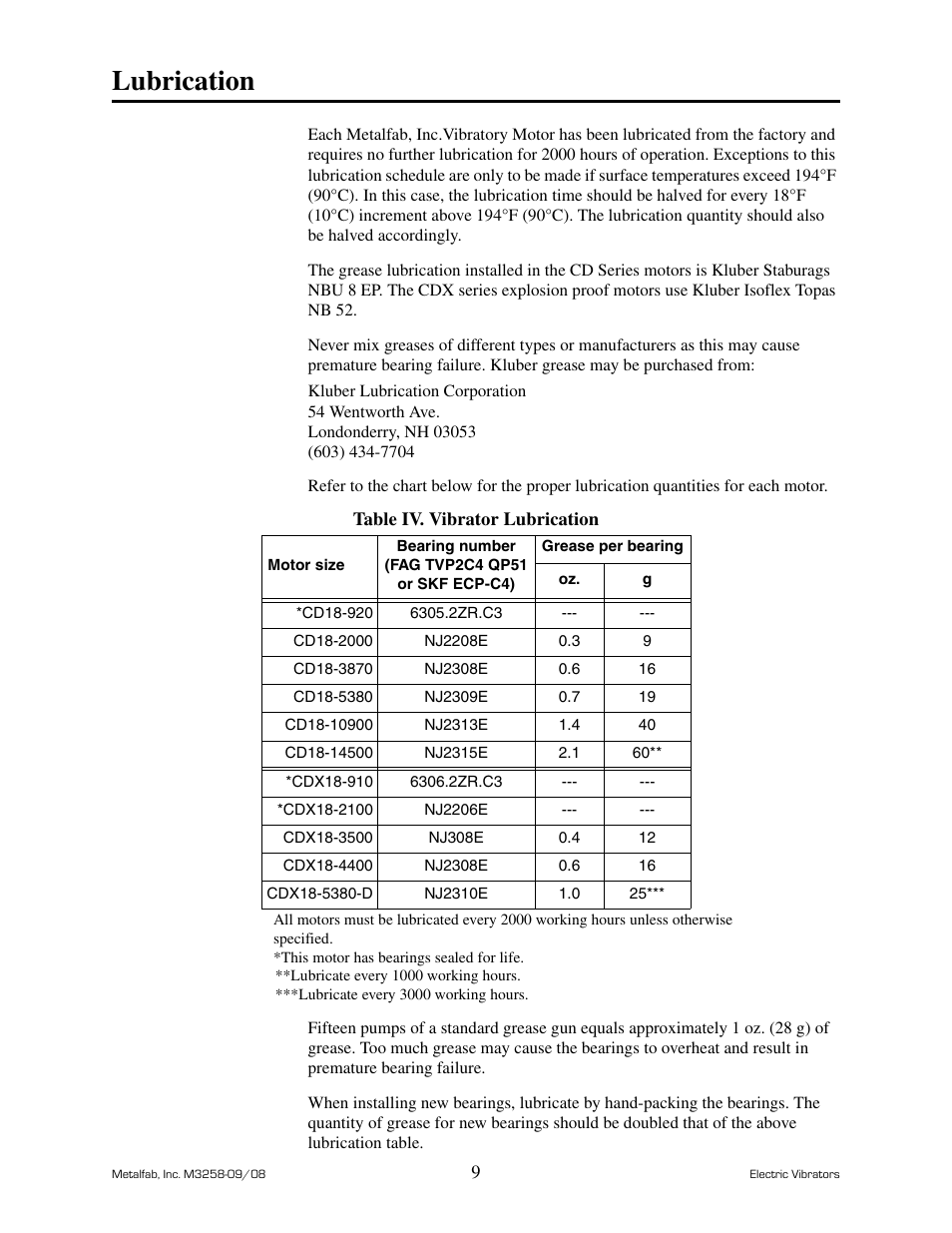 Lubrication

Each Metalfab, Inc.Vibratory Motor has been lubricated from the factory and requires no further lubrication for 2000 hours of operation. Exceptions to this lubrication schedule are only to be made if surface temperatures exceed 194°F (90°C). In this case, the lubrication time should be halved for every 18°F (10°C) increment above 194°F (90°C). The lubrication quantity should also be halved accordingly.

The grease lubrication installed in the CD Series motors is Kluber Staburags NBU 8 EP. The CDX series explosion proof motors use Kluber Isoflex Topas NB 52.

Never mix greases of different types or manufacturers as this may cause premature bearing failure. Kluber grease may be purchased from:

Kluber Lubrication Corporation
54 Wentworth Ave.
Londonderry, NH 03053
(603) 434-7704

Refer to the chart below for the proper lubrication quantities for each motor.

Table IV. Vibrator Lubrication

| Motor size | Bearing number (FAG TVP2C4 QP51 or SKF ECP-C4) | Grease per bearing oz. | Grease per bearing g |
|---|---|---|---|
| *CD18-920 | 6305.2ZR.C3 | --- | --- |
| CD18-2000 | NJ2208E | 0.3 | 9 |
| CD18-3870 | NJ2308E | 0.6 | 16 |
| CD18-5380 | NJ2309E | 0.7 | 19 |
| CD18-10900 | NJ2313E | 1.4 | 40 |
| CD18-14500 | NJ2315E | 2.1 | 60** |
| *CDX18-910 | 6306.2ZR.C3 | --- | --- |
| *CDX18-2100 | NJ2206E | --- | --- |
| CDX18-3500 | NJ308E | 0.4 | 12 |
| CDX18-4400 | NJ2308E | 0.6 | 16 |
| CDX18-5380-D | NJ2310E | 1.0 | 25*** |

All motors must be lubricated every 2000 working hours unless otherwise specified.
*This motor has bearings sealed for life.
**Lubricate every 1000 working hours.
***Lubricate every 3000 working hours.

Fifteen pumps of a standard grease gun equals approximately 1 oz. (28 g) of grease. Too much grease may cause the bearings to overheat and result in premature bearing failure.

When installing new bearings, lubricate by hand-packing the bearings. The quantity of grease for new bearings should be doubled that of the above lubrication table.

Metalfab, Inc. M3258-09/08
9
Electric Vibrators